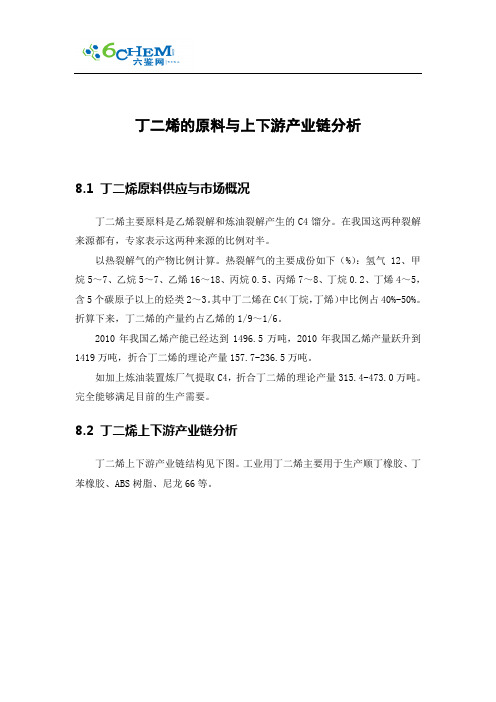 6CHEM 六鉴网

丁二烯的原料与上下游产业链分析

8.1 丁二烯原料供应与市场概况

丁二烯主要原料是乙烯裂解和炼油裂解产生的 C4 馏分。在我国这两种裂解来源都有，专家表示这两种来源的比例对半。

以热裂解气的产物比例计算。热裂解气的主要成份如下（%）：氢气 12、甲烷 5～7、乙烷 5～7、乙烯 16～18、丙烷 0.5、丙烯 7～8、丁烷 0.2、丁烯 4～5，含 5 个碳原子以上的烃类 2～3。其中丁二烯在 C4(丁烷,丁烯)中比例占 40%-50%。折算下来，丁二烯的产量约占乙烯的 1/9～1/6。

2010 年我国乙烯产能已经达到 1496.5 万吨，2010 年我国乙烯产量跃升到 1419 万吨，折合丁二烯的理论产量 157.7-236.5 万吨。

如加上炼油装置炼厂气提取 C4，折合丁二烯的理论产量 315.4-473.0 万吨。完全能够满足目前的生产需要。

8.2 丁二烯上下游产业链分析

丁二烯上下游产业链结构见下图。工业用丁二烯主要用于生产顺丁橡胶、丁苯橡胶、ABS 树脂、尼龙 66 等。